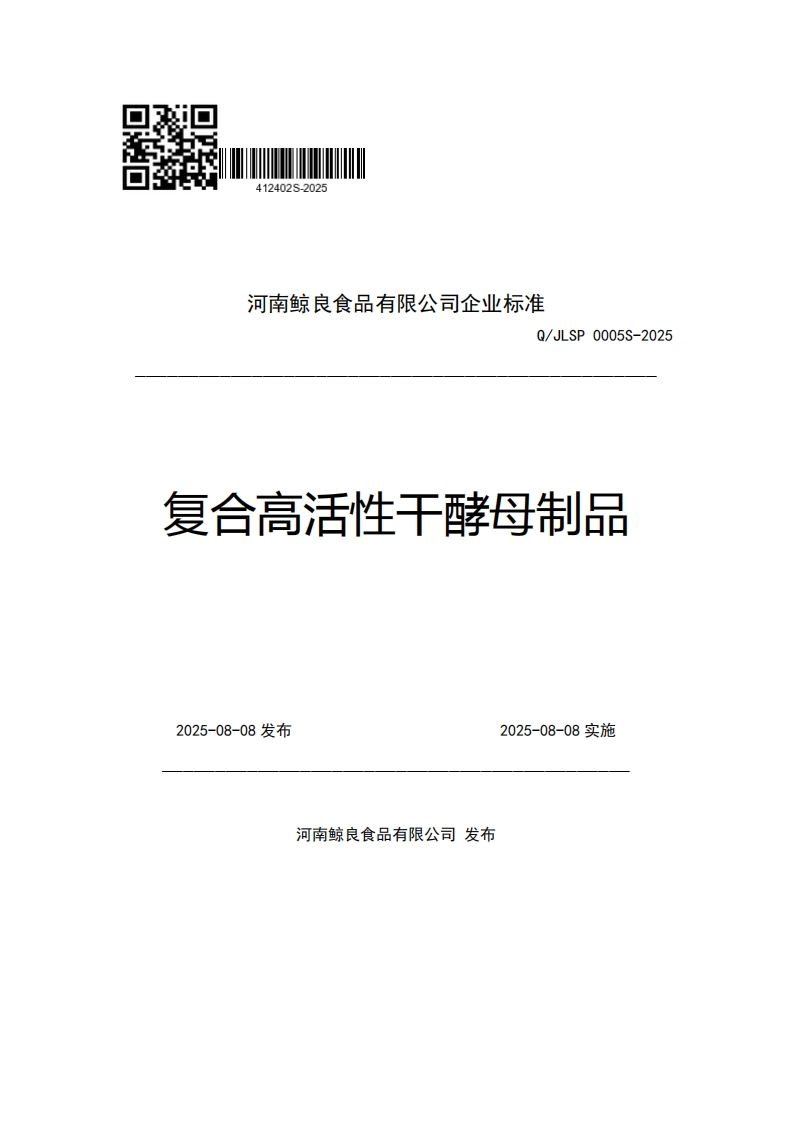 412402S-2025

河南鲸良食品有限公司企业标准

Q/JLSP 0005S-2025

复合高活性干酵母制品

2025-08-08 发布

2025-08-08 实施

河南鲸良食品有限公司 发布